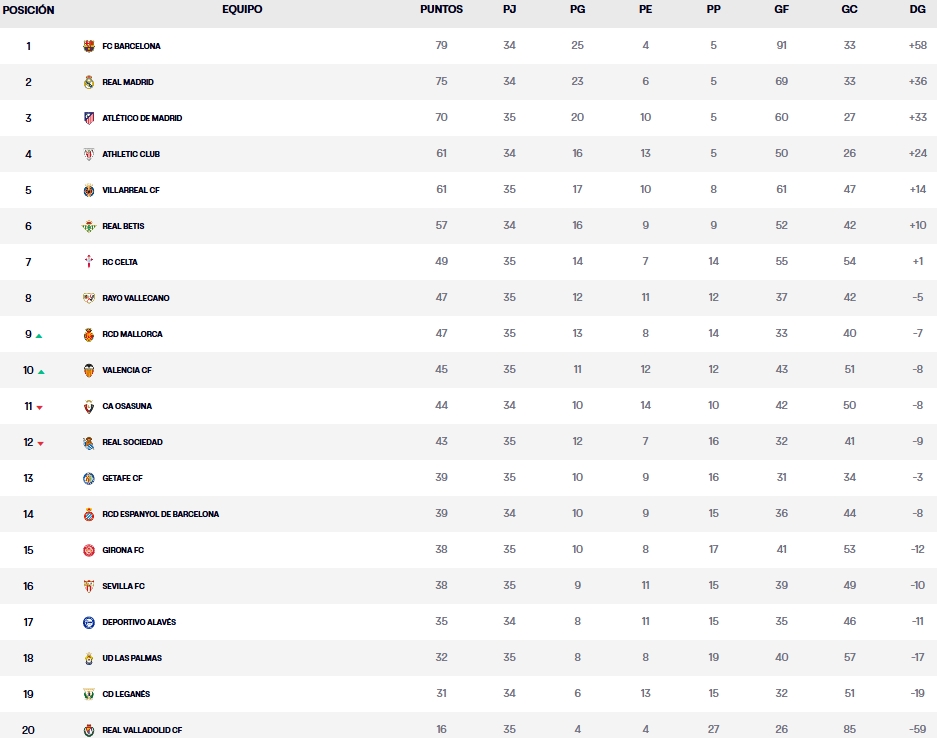 | POSICIÓN | EQUIPO | PUNTOS | PJ | PG | PE | PP | GF | GC | DG |
|---|---|---|---|---|---|---|---|---|---|
| 1 | FC BARCELONA | 79 | 34 | 25 | 4 | 5 | 91 | 33 | +58 |
| 2 | REAL MADRID | 75 | 34 | 23 | 6 | 5 | 69 | 33 | +36 |
| 3 | ATLÉTICO DE MADRID | 70 | 35 | 20 | 10 | 5 | 60 | 27 | +33 |
| 4 | ATHLETIC CLUB | 61 | 34 | 16 | 13 | 5 | 50 | 26 | +24 |
| 5 | VILLARREAL CF | 61 | 35 | 17 | 10 | 8 | 61 | 47 | +14 |
| 6 | REAL BETIS | 57 | 34 | 16 | 9 | 9 | 52 | 42 | +10 |
| 7 | RC CELTA | 49 | 35 | 14 | 7 | 14 | 55 | 54 | +1 |
| 8 | RAYO VALLECANO | 47 | 35 | 12 | 11 | 12 | 37 | 42 | -5 |
| 9 | RCD MALLORCA | 47 | 35 | 13 | 8 | 14 | 33 | 40 | -7 |
| 10 | VALENCIA CF | 45 | 35 | 11 | 12 | 12 | 43 | 51 | -8 |
| 11 | CA OSASUNA | 44 | 34 | 10 | 14 | 10 | 42 | 50 | -8 |
| 12 | REAL SOCIEDAD | 43 | 35 | 12 | 7 | 16 | 32 | 41 | -9 |
| 13 | GETAFE CF | 39 | 35 | 10 | 9 | 16 | 31 | 34 | -3 |
| 14 | RCD ESPANYOL DE BARCELONA | 39 | 34 | 10 | 9 | 15 | 36 | 44 | -8 |
| 15 | GIRONA FC | 38 | 35 | 10 | 8 | 17 | 41 | 53 | -12 |
| 16 | SEVILLA FC | 38 | 35 | 9 | 11 | 15 | 39 | 49 | -10 |
| 17 | DEPORTIVO ALAVÉS | 35 | 34 | 8 | 11 | 15 | 35 | 46 | -11 |
| 18 | UD LAS PALMAS | 32 | 35 | 8 | 8 | 19 | 40 | 57 | -17 |
| 19 | CD LEGANÉS | 31 | 34 | 6 | 13 | 15 | 32 | 51 | -19 |
| 20 | REAL VALLADOLID CF | 16 | 35 | 4 | 4 | 27 | 26 | 85 | -59 |